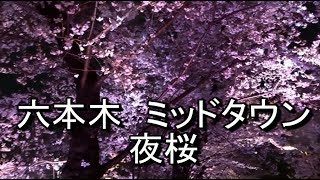 六本木　ミッドタウン
夜桜